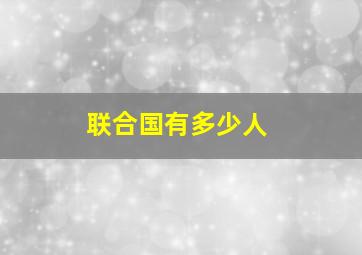 联合国有多少人